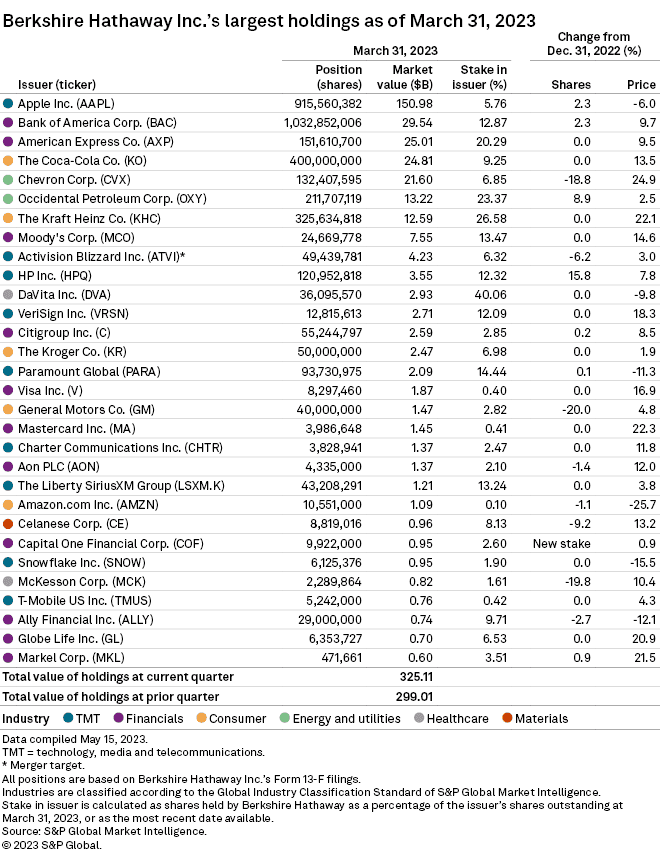 Berkshire Hathaway Inc.'s largest holdings as of March 31, 2023

| Issuer (ticker) | March 31, 2023 Position (shares) | March 31, 2023 Market value ($B) | March 31, 2023 Stake in issuer (%) | Change from Dec. 31, 2022 (%) Shares | Change from Dec. 31, 2022 (%) Price |
|---|---|---|---|---|---|
| Apple Inc. (AAPL) | 915,560,382 | 150.98 | 5.76 | 2.3 | -6.0 |
| Bank of America Corp. (BAC) | 1,032,852,006 | 29.54 | 12.87 | 2.3 | 9.7 |
| American Express Co. (AXP) | 151,610,700 | 25.01 | 20.29 | 0.0 | 9.5 |
| The Coca-Cola Co. (KO) | 400,000,000 | 24.81 | 9.25 | 0.0 | 13.5 |
| Chevron Corp. (CVX) | 132,407,595 | 21.60 | 6.85 | -18.8 | 24.9 |
| Occidental Petroleum Corp. (OXY) | 211,707,119 | 13.22 | 23.37 | 8.9 | 2.5 |
| The Kraft Heinz Co. (KHC) | 325,634,818 | 12.59 | 26.58 | 0.0 | 22.1 |
| Moody's Corp. (MCO) | 24,669,778 | 7.55 | 13.47 | 0.0 | 14.6 |
| Activision Blizzard Inc. (ATVI)* | 49,439,781 | 4.23 | 6.32 | -6.2 | 3.0 |
| HP Inc. (HPQ) | 120,952,818 | 3.55 | 12.32 | 15.8 | 7.8 |
| DaVita Inc. (DVA) | 36,095,570 | 2.93 | 40.06 | 0.0 | -9.8 |
| VeriSign Inc. (VRSN) | 12,815,613 | 2.71 | 12.09 | 0.0 | 18.3 |
| Citigroup Inc. (C) | 55,244,797 | 2.59 | 2.85 | 0.2 | 8.5 |
| The Kroger Co. (KR) | 50,000,000 | 2.47 | 6.98 | 0.0 | 1.9 |
| Paramount Global (PARA) | 93,730,975 | 2.09 | 14.44 | 0.1 | -11.3 |
| Visa Inc. (V) | 8,297,460 | 1.87 | 0.40 | 0.0 | 16.9 |
| General Motors Co. (GM) | 40,000,000 | 1.47 | 2.82 | -20.0 | 4.8 |
| Mastercard Inc. (MA) | 3,986,648 | 1.45 | 0.41 | 0.0 | 22.3 |
| Charter Communications Inc. (CHTR) | 3,828,941 | 1.37 | 2.47 | 0.0 | 11.8 |
| Aon PLC (AON) | 4,335,000 | 1.37 | 2.10 | -1.4 | 12.0 |
| The Liberty SiriusXM Group (LSXM.K) | 43,208,291 | 1.21 | 13.24 | 0.0 | 3.8 |
| Amazon.com Inc. (AMZN) | 10,551,000 | 1.09 | 0.10 | -1.1 | -25.7 |
| Celanese Corp. (CE) | 8,819,016 | 0.96 | 8.13 | -9.2 | 13.2 |
| Capital One Financial Corp. (COF) | 9,922,000 | 0.95 | 2.60 | New stake | 0.9 |
| Snowflake Inc. (SNOW) | 6,125,376 | 0.95 | 1.90 | 0.0 | -15.5 |
| McKesson Corp. (MCK) | 2,289,864 | 0.82 | 1.61 | -19.8 | 10.4 |
| T-Mobile US Inc. (TMUS) | 5,242,000 | 0.76 | 0.42 | 0.0 | 4.3 |
| Ally Financial Inc. (ALLY) | 29,000,000 | 0.74 | 9.71 | -2.7 | -12.1 |
| Globe Life Inc. (GL) | 6,353,727 | 0.70 | 6.53 | 0.0 | 20.9 |
| Markel Corp. (MKL) | 471,661 | 0.60 | 3.51 | 0.9 | 21.5 |
| Total value of holdings at current quarter | | 325.11 | | | |
| Total value of holdings at prior quarter | | 299.01 | | | |

Industry TMT Financials Consumer Energy and utilities Healthcare Materials

Data compiled May 15, 2023.
TMT = technology, media and telecommunications.
* Merger target.
All positions are based on Berkshire Hathaway Inc.'s Form 13-F filings.
Industries are classified according to the Global Industry Classification Standard of S&P Global Market Intelligence.
Stake in issuer is calculated as shares held by Berkshire Hathaway as a percentage of the issuer's shares outstanding at March 31, 2023, or as the most recent date available.
Source: S&P Global Market Intelligence.
© 2023 S&P Global.